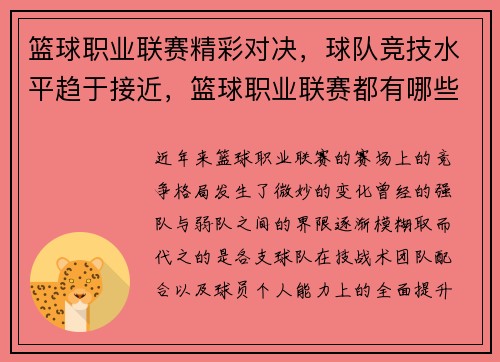 篮球职业联赛精彩对决，球队竞技水平趋于接近，篮球职业联赛都有哪些

近年来篮球职业联赛的赛场上的竞争格局发生了微妙的变化曾经的强队与弱队之间的界限逐渐模糊取而代之的是各支球队在技战术团队配合以及球员个人能力上的全面提升